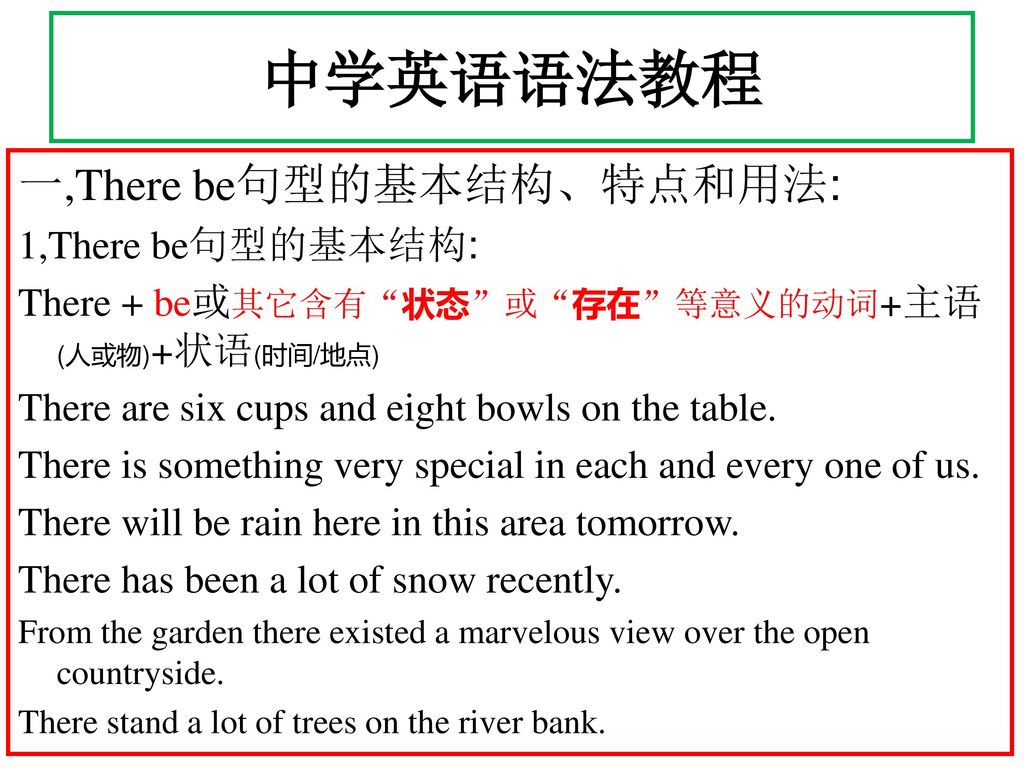 中学英语语法教程

一,There be句型的基本结构、特点和用法:

1,There be句型的基本结构:

There + be或其它含有“状态”或“存在”等意义的动词+主语(人或物)+状语(时间/地点)

There are six cups and eight bowls on the table.

There is something very special in each and every one of us.

There will be rain here in this area tomorrow.

There has been a lot of snow recently.

From the garden there existed a marvelous view over the open countryside.

There stand a lot of trees on the river bank.